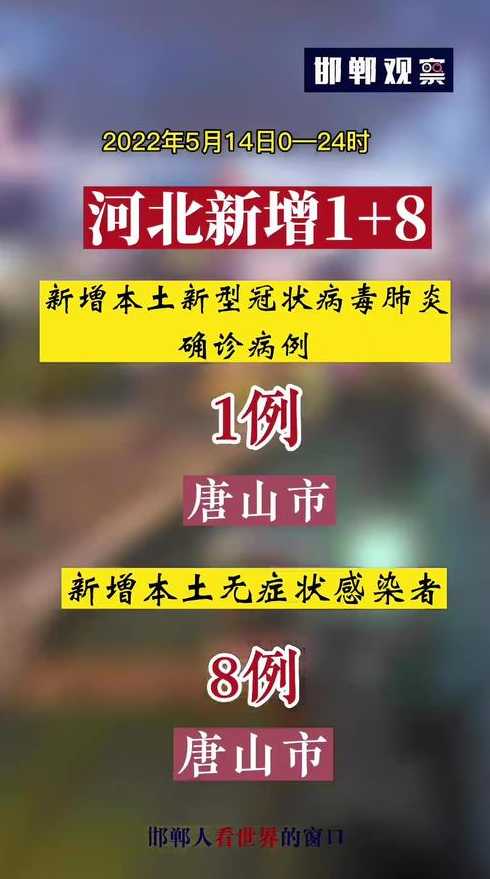 邯郸观察

2022年5月14日0—24时

河北新增1+8

新增本土新型冠状病毒肺炎确诊病例

1例

唐山市

新增本土无症状感染者

8例

唐山市

邯郸人看世界的窗口